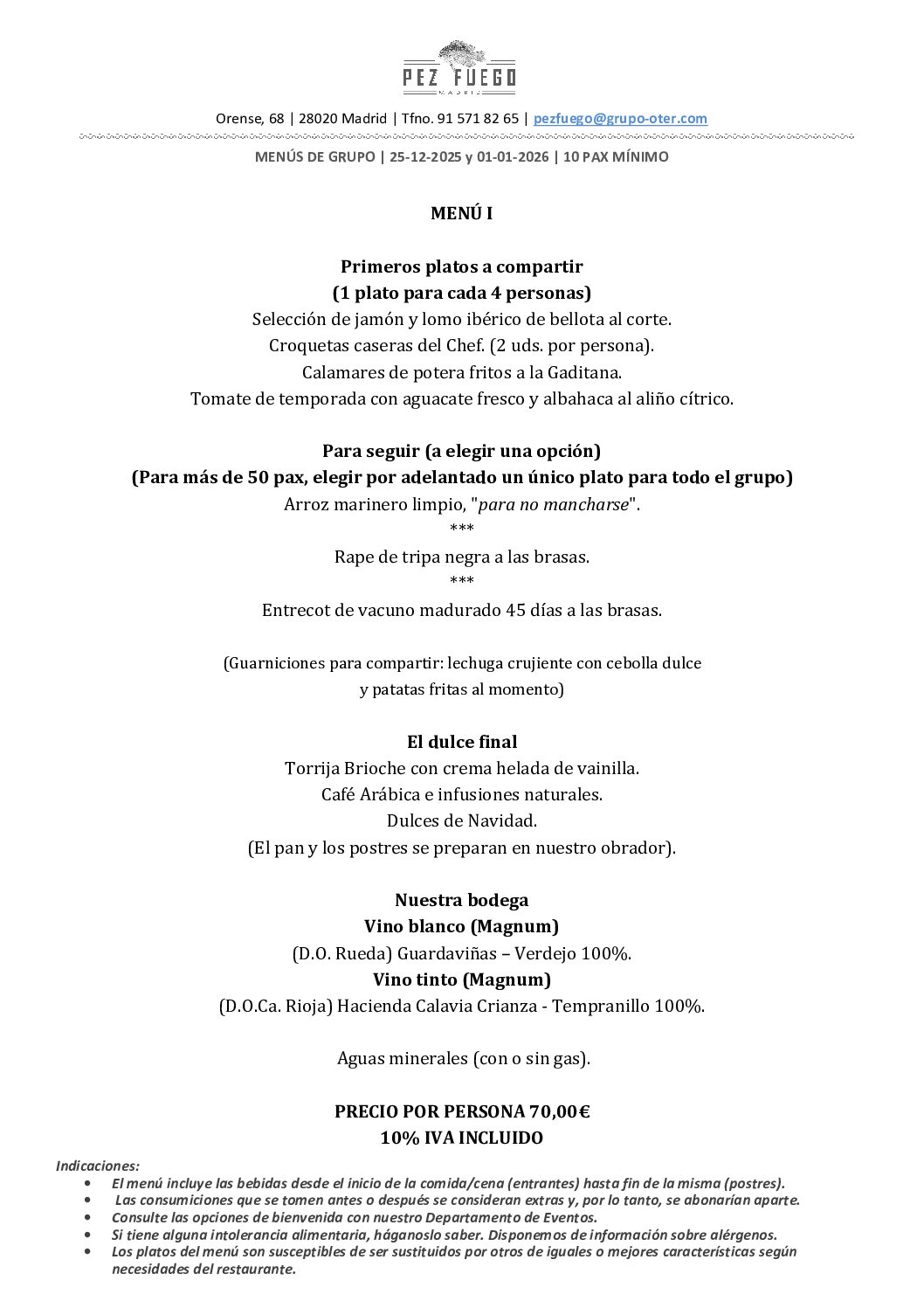 PEZ FUEGO
MADRID

Orense, 68 | 28020 Madrid | Tfno. 91 571 82 65 | pezfuego@grupo-oter.com

MENÚS DE GRUPO | 25-12-2025 y 01-01-2026 | 10 PAX MÍNIMO

MENÚ I

Primeros platos a compartir
(1 plato para cada 4 personas)
Selección de jamón y lomo ibérico de bellota al corte.
Croquetas caseras del Chef. (2 uds. por persona).
Calamares de potera fritos a la Gaditana.
Tomate de temporada con aguacate fresco y albahaca al aliño cítrico.

Para seguir (a elegir una opción)
(Para más de 50 pax, elegir por adelantado un único plato para todo el grupo)
Arroz marinero limpio, "para no mancharse".
***
Rape de tripa negra a las brasas.
***
Entrecot de vacuno madurado 45 días a las brasas.

(Guarniciones para compartir: lechuga crujiente con cebolla dulce y patatas fritas al momento)

El dulce final
Torrija Brioche con crema helada de vainilla.
Café Arábica e infusiones naturales.
Dulces de Navidad.
(El pan y los postres se preparan en nuestro obrador).

Nuestra bodega
Vino blanco (Magnum)
(D.O. Rueda) Guardaviñas – Verdejo 100%.
Vino tinto (Magnum)
(D.O.Ca. Rioja) Hacienda Calavia Crianza - Tempranillo 100%.

Aguas minerales (con o sin gas).

PRECIO POR PERSONA 70,00€
10% IVA INCLUIDO

Indicaciones:
• El menú incluye las bebidas desde el inicio de la comida/cena (entrantes) hasta fin de la misma (postres).
• Las consumiciones que se tomen antes o después se consideran extras y, por lo tanto, se abonarían aparte.
• Consulte las opciones de bienvenida con nuestro Departamento de Eventos.
• Si tiene alguna intolerancia alimentaria, háganoslo saber. Disponemos de información sobre alérgenos.
• Los platos del menú son susceptibles de ser sustituidos por otros de iguales o mejores características según necesidades del restaurante.